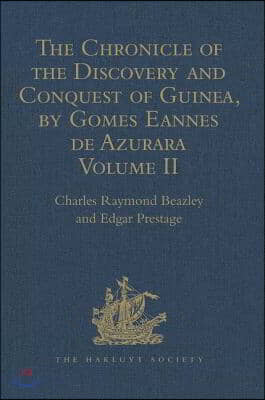 The Chronicle of the Discovery and Conquest of Guinea, by Gomes Eannes de Azurara
Volume II

Charles Raymond Beazley and Edgar Prestage

THE HAKLUYT SOCIETY